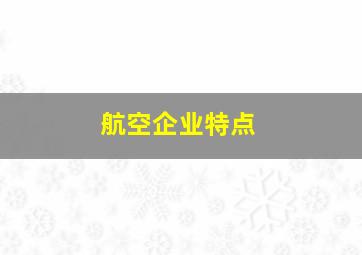 航空企业特点